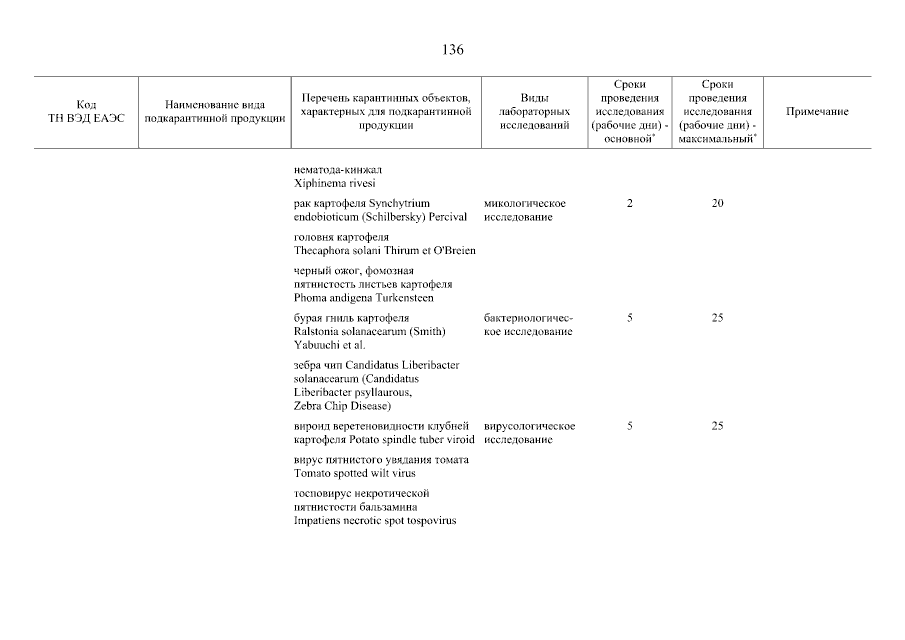 136

| Код ТН ВЭД ЕАЭС | Наименование вида подкарантинной продукции | Перечень карантинных объектов, характерных для подкарантинной продукции | Виды лабораторных исследований | Сроки проведения исследования (рабочие дни) - основной* | Сроки проведения исследования (рабочие дни) - максимальный* | Примечание |
|---|---|---|---|---|---|---|
| | | нематода-кинжал Xiphinema rivesi | | | | |
| | | рак картофеля Synchytrium endobioticum (Schilbersky) Percival | микологическое исследование | 2 | 20 | |
| | | головня картофеля Thecaphora solani Thirum et O'Breien | | | | |
| | | черный ожог, фомозная пятнистость листьев картофеля Phoma andigena Turkensteen | | | | |
| | | бурая гниль картофеля Ralstonia solanacearum (Smith) Yabuuchi et al. | бактериологическое исследование | 5 | 25 | |
| | | зебра чип Candidatus Liberibacter solanacearum (Candidatus Liberibacter psyllaurous, Zebra Chip Disease) | | | | |
| | | вироид веретеновидности клубней картофеля Potato spindle tuber viroid | вирусологическое исследование | 5 | 25 | |
| | | вирус пятнистого увядания томата Tomato spotted wilt virus | | | | |
| | | тосповирус некротической пятнистости бальзамина Impatiens necrotic spot tospovirus | | | | |